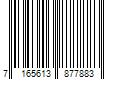 7 165613 877883